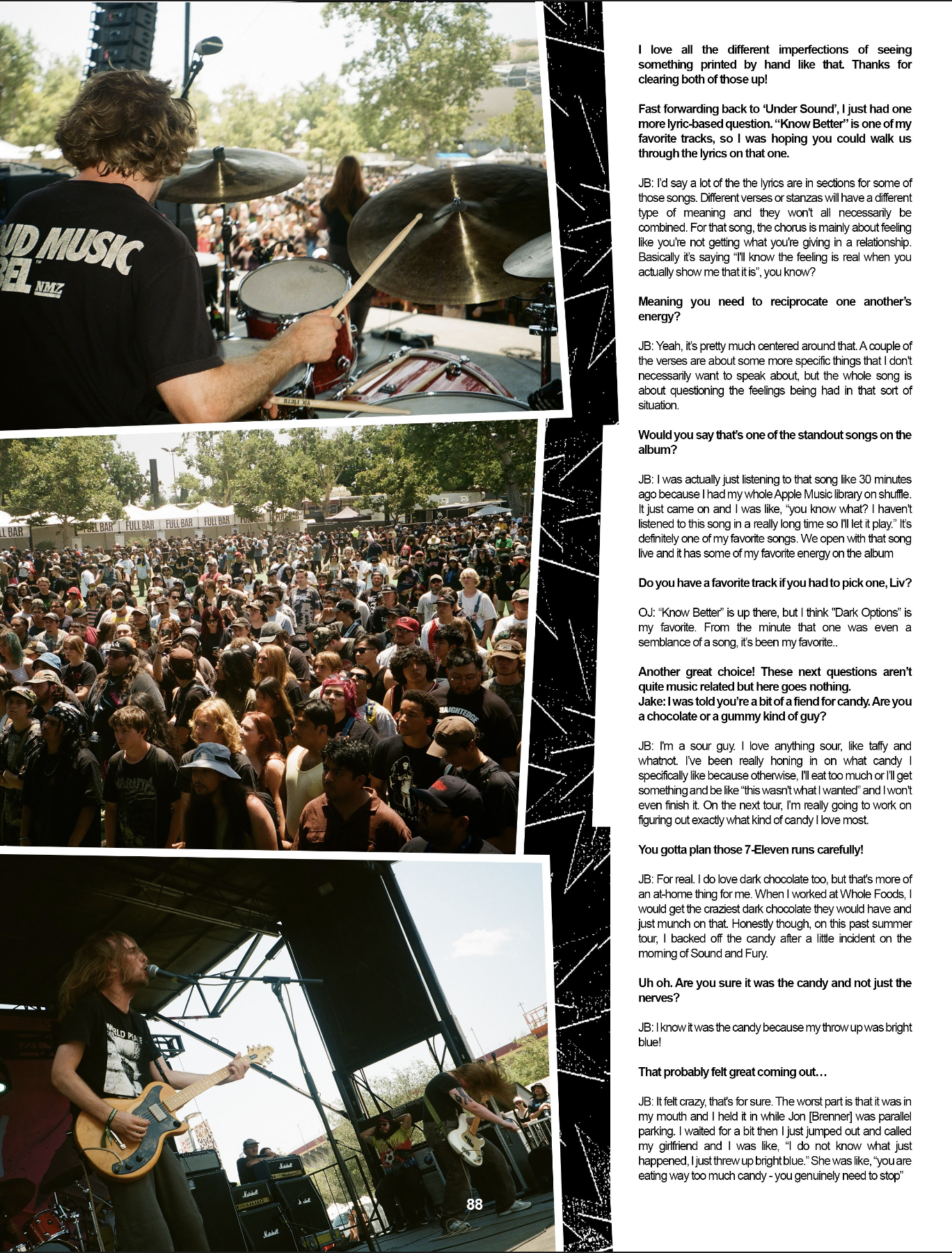 I love all the different imperfections of seeing something printed by hand like that. Thanks for clearing both of those up!

Fast forwarding back to 'Under Sound', I just had one more lyric-based question. "Know Better" is one of my favorite tracks, so I was hoping you could walk us through the lyrics on that one.

JB: I'd say a lot of the the lyrics are in sections for some of those songs. Different verses or stanzas will have a different type of meaning and they won't all necessarily be combined. For that song, the chorus is mainly about feeling like you're not getting what you're giving in a relationship. Basically it's saying "I'll know the feeling is real when you actually show me that it is", you know?

Meaning you need to reciprocate one another's energy?

JB: Yeah, it's pretty much centered around that. A couple of the verses are about some more specific things that I don't necessarily want to speak about, but the whole song is about questioning the feelings being had in that sort of situation.

Would you say that's one of the standout songs on the album?

JB: I was actually just listening to that song like 30 minutes ago because I had my whole Apple Music library on shuffle. It just came on and I was like, "you know what? I haven't listened to this song in a really long time so I'll let it play." It's definitely one of my favorite songs. We open with that song live and it has some of my favorite energy on the album

Do you have a favorite track if you had to pick one, Liv?

OJ: "Know Better" is up there, but I think "Dark Options" is my favorite. From the minute that one was even a semblance of a song, it's been my favorite..

Another great choice! These next questions aren't quite music related but here goes nothing.
Jake: I was told you're a bit of a fiend for candy. Are you a chocolate or a gummy kind of guy?

JB: I'm a sour guy. I love anything sour, like taffy and whatnot. I've been really honing in on what candy I specifically like because otherwise, I'll eat too much or I'll get something and be like "this wasn't what I wanted" and I won't even finish it. On the next tour, I'm really going to work on figuring out exactly what kind of candy I love most.

You gotta plan those 7-Eleven runs carefully!

JB: For real. I do love dark chocolate too, but that's more of an at-home thing for me. When I worked at Whole Foods, I would get the craziest dark chocolate they would have and just munch on that. Honestly though, on this past summer tour, I backed off the candy after a little incident on the morning of Sound and Fury.

Uh oh. Are you sure it was the candy and not just the nerves?

JB: I know it was the candy because my throw up was bright blue!

That probably felt great coming out…

JB: It felt crazy, that's for sure. The worst part is that it was in my mouth and I held it in while Jon [Brenner] was parallel parking. I waited for a bit then I just jumped out and called my girlfriend and I was like, "I do not know what just happened, I just threw up bright blue." She was like, "you are eating way too much candy - you genuinely need to stop"

88